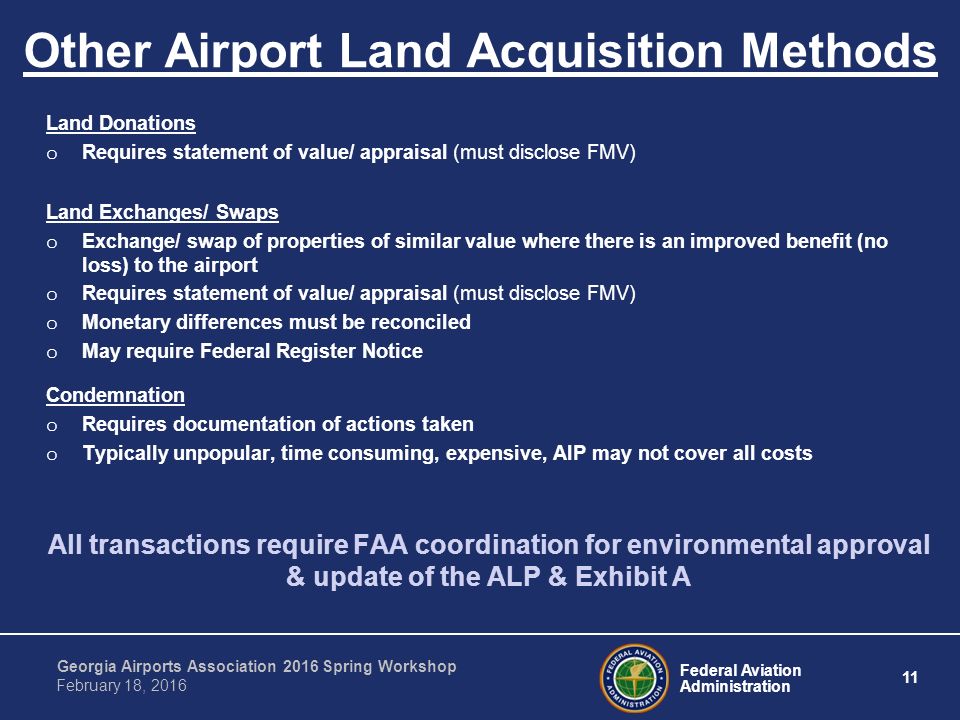 Other Airport Land Acquisition Methods

Land Donations
o Requires statement of value/ appraisal (must disclose FMV)

Land Exchanges/ Swaps
o Exchange/ swap of properties of similar value where there is an improved benefit (no loss) to the airport
o Requires statement of value/ appraisal (must disclose FMV)
o Monetary differences must be reconciled
o May require Federal Register Notice

Condemnation
o Requires documentation of actions taken
o Typically unpopular, time consuming, expensive, AIP may not cover all costs

All transactions require FAA coordination for environmental approval & update of the ALP & Exhibit A

Georgia Airports Association 2016 Spring Workshop
February 18, 2016

FEDERAL AVIATION ADMINISTRATION

Federal Aviation Administration

11